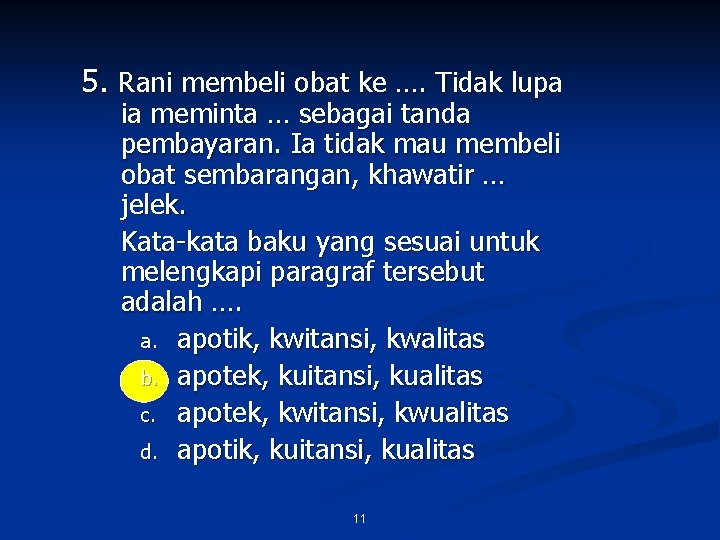 5. Rani membeli obat ke …. Tidak lupa ia meminta … sebagai tanda pembayaran. Ia tidak mau membeli obat sembarangan, khawatir … jelek.

Kata-kata baku yang sesuai untuk melengkapi paragraf tersebut adalah ….

a. apotik, kwitansi, kwalitas
b. apotek, kuitansi, kualitas
c. apotek, kwitansi, kwualitas
d. apotik, kuitansi, kualitas

11